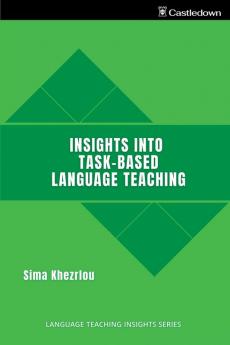 Castledown

INSIGHTS INTO TASK-BASED LANGUAGE TEACHING

Sima Khezrlou

LANGUAGE TEACHING INSIGHTS SERIES